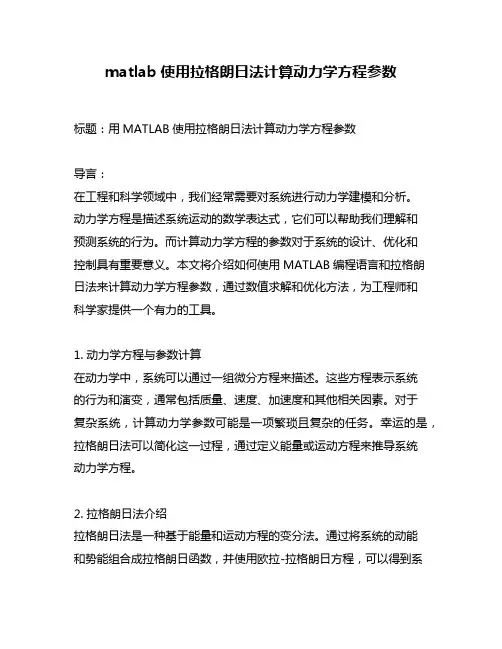 matlab 使用拉格朗日法计算动力学方程参数

标题：用 MATLAB 使用拉格朗日法计算动力学方程参数

导言：
在工程和科学领域中，我们经常需要对系统进行动力学建模和分析。动力学方程是描述系统运动的数学表达式，它们可以帮助我们理解和预测系统的行为。而计算动力学方程的参数对于系统的设计、优化和控制具有重要意义。本文将介绍如何使用 MATLAB 编程语言和拉格朗日法来计算动力学方程参数，通过数值求解和优化方法，为工程师和科学家提供一个有力的工具。

1. 动力学方程与参数计算
在动力学中，系统可以通过一组微分方程来描述。这些方程表示系统的行为和演变，通常包括质量、速度、加速度和其他相关因素。对于复杂系统，计算动力学参数可能是一项繁琐且复杂的任务。幸运的是，拉格朗日法可以简化这一过程，通过定义能量或运动方程来推导系统动力学方程。

2. 拉格朗日法介绍
拉格朗日法是一种基于能量和运动方程的变分法。通过将系统的动能和势能组合成拉格朗日函数，并使用欧拉-拉格朗日方程，可以得到系